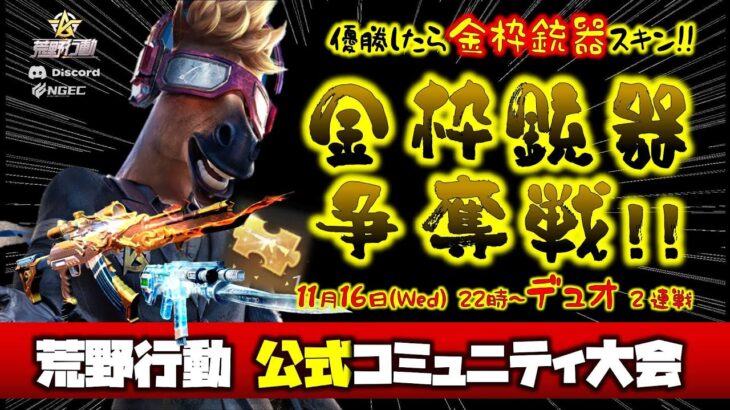 荒野行動
Discord
NGEC

優勝したら金枠銃器スキン!!

金枠銃器争奪戦!!

11月16日(Wed) 22時~デュオ 2連戦

荒野行動 公式コミュニティ大会